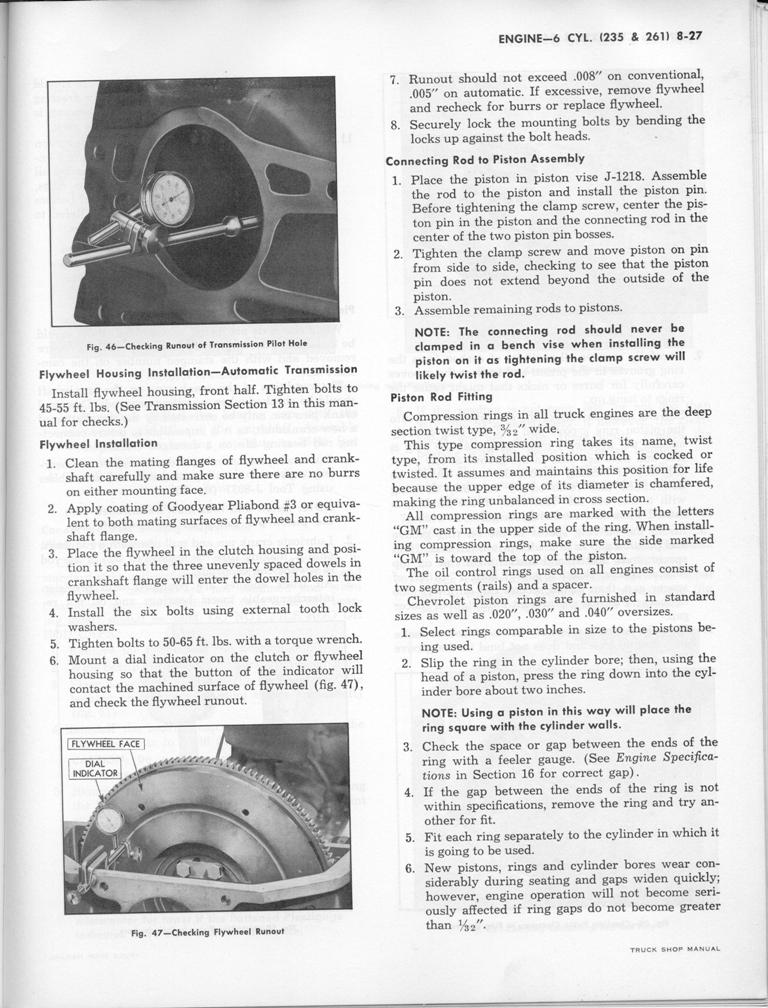 ENGINE—6 CYL. (235 & 261) 8-27

Fig. 46—Checking Runout of Transmission Pilot Hole

Flywheel Housing Installation—Automatic Transmission

Install flywheel housing, front half. Tighten bolts to 45-55 ft. lbs. (See Transmission Section 13 in this manual for checks.)

Flywheel Installation

1. Clean the mating flanges of flywheel and crankshaft carefully and make sure there are no burrs on either mounting face.
2. Apply coating of Goodyear Pliabond #3 or equivalent to both mating surfaces of flywheel and crankshaft flange.
3. Place the flywheel in the clutch housing and position it so that the three unevenly spaced dowels in crankshaft flange will enter the dowel holes in the flywheel.
4. Install the six bolts using external tooth lock washers.
5. Tighten bolts to 50-65 ft. lbs. with a torque wrench.
6. Mount a dial indicator on the clutch or flywheel housing so that the button of the indicator will contact the machined surface of flywheel (fig. 47), and check the flywheel runout.

FLYWHEEL FACE
DIAL INDICATOR

Fig. 47—Checking Flywheel Runout

7. Runout should not exceed .008" on conventional, .005" on automatic. If excessive, remove flywheel and recheck for burrs or replace flywheel.
8. Securely lock the mounting bolts by bending the locks up against the bolt heads.

Connecting Rod to Piston Assembly

1. Place the piston in piston vise J-1218. Assemble the rod to the piston and install the piston pin. Before tightening the clamp screw, center the piston pin in the piston and the connecting rod in the center of the two piston pin bosses.
2. Tighten the clamp screw and move piston on pin from side to side, checking to see that the piston pin does not extend beyond the outside of the piston.
3. Assemble remaining rods to pistons.

NOTE: The connecting rod should never be clamped in a bench vise when installing the piston on it as tightening the clamp screw will likely twist the rod.

Piston Rod Fitting

Compression rings in all truck engines are the deep section twist type, $\frac{3}{32}$" wide.

This type compression ring takes its name, twist type, from its installed position which is cocked or twisted. It assumes and maintains this position for life because the upper edge of its diameter is chamfered, making the ring unbalanced in cross section.

All compression rings are marked with the letters "GM" cast in the upper side of the ring. When installing compression rings, make sure the side marked "GM" is toward the top of the piston.

The oil control rings used on all engines consist of two segments (rails) and a spacer.

Chevrolet piston rings are furnished in standard sizes as well as .020", .030" and .040" oversizes.

1. Select rings comparable in size to the pistons being used.
2. Slip the ring in the cylinder bore; then, using the head of a piston, press the ring down into the cylinder bore about two inches.

NOTE: Using a piston in this way will place the ring square with the cylinder walls.

3. Check the space or gap between the ends of the ring with a feeler gauge. (See Engine Specifications in Section 16 for correct gap).
4. If the gap between the ends of the ring is not within specifications, remove the ring and try another for fit.
5. Fit each ring separately to the cylinder in which it is going to be used.
6. New pistons, rings and cylinder bores wear considerably during seating and gaps widen quickly; however, engine operation will not become seriously affected if ring gaps do not become greater than $\frac{1}{32}$".

TRUCK SHOP MANUAL